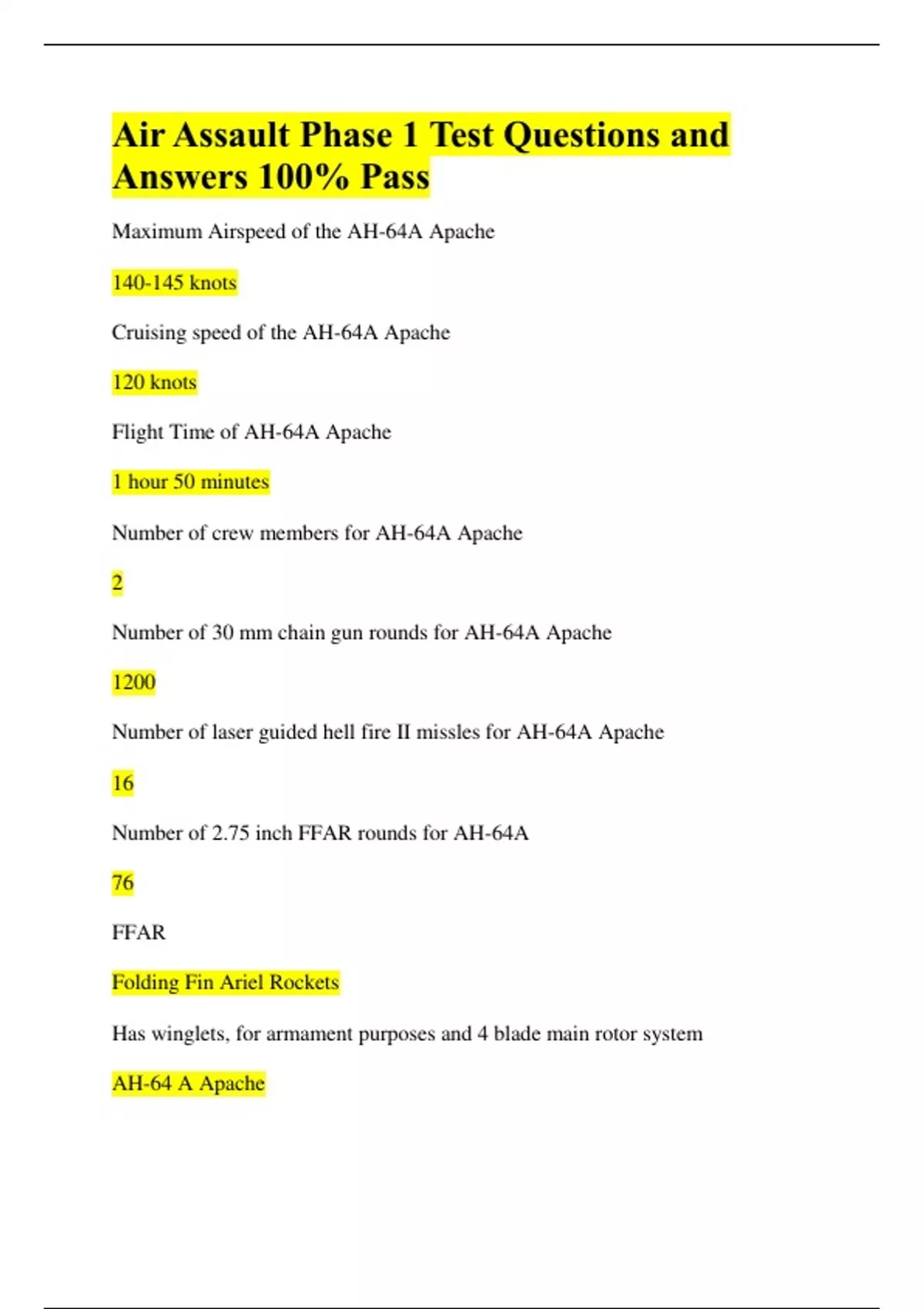 Air Assault Phase 1 Test Questions and Answers 100% Pass

Maximum Airspeed of the AH-64A Apache

140-145 knots

Cruising speed of the AH-64A Apache

120 knots

Flight Time of AH-64A Apache

1 hour 50 minutes

Number of crew members for AH-64A Apache

2

Number of 30 mm chain gun rounds for AH-64A Apache

1200

Number of laser guided hell fire II missles for AH-64A Apache

16

Number of 2.75 inch FFAR rounds for AH-64A

76

FFAR

Folding Fin Ariel Rockets

Has winglets, for armament purposes and 4 blade main rotor system

AH-64 A Apache